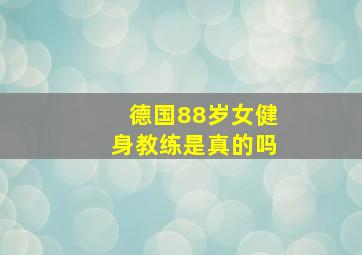 德国88岁女健身教练是真的吗